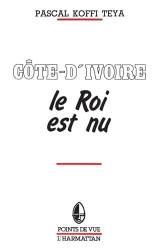 PASCAL KOFFI TEYA

CÔTE-D'IVOIRE

le Roi est nu

POINTS DE VUE
L'HARMATTAN